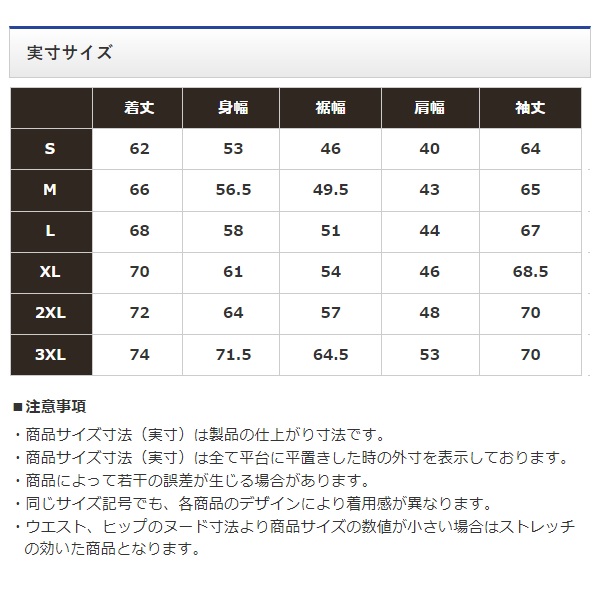 実寸サイズ

| | 着丈 | 身幅 | 裾幅 | 肩幅 | 袖丈 |
|---|---|---|---|---|---|
| S | 62 | 53 | 46 | 40 | 64 |
| M | 66 | 56.5 | 49.5 | 43 | 65 |
| L | 68 | 58 | 51 | 44 | 67 |
| XL | 70 | 61 | 54 | 46 | 68.5 |
| 2XL | 72 | 64 | 57 | 48 | 70 |
| 3XL | 74 | 71.5 | 64.5 | 53 | 70 |

■注意事項

・商品サイズ寸法（実寸）は製品の仕上がり寸法です。
・商品サイズ寸法（実寸）は全て平台に平置きした時の外寸を表示しております。
・商品によって若干の誤差が生じる場合があります。
・同じサイズ記号でも、各商品のデザインにより着用感が異なります。
・ウエスト、ヒップのヌード寸法より商品サイズの数値が小さい場合はストレッチの効いた商品となります。